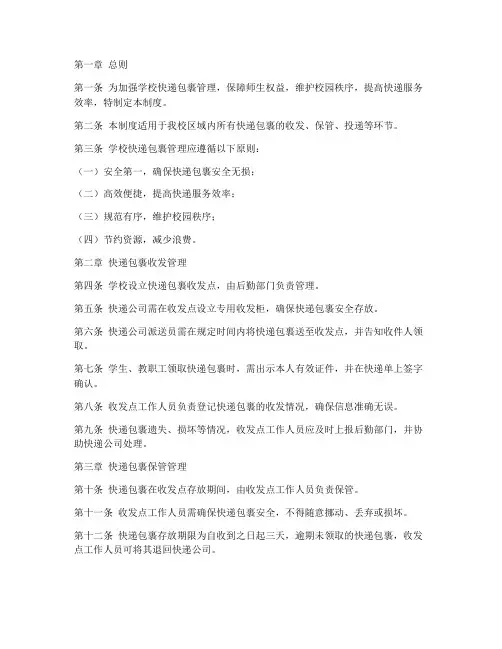 第一章 总则

第一条 为加强学校快递包裹管理，保障师生权益，维护校园秩序，提高快递服务效率，特制定本制度。

第二条 本制度适用于我校区域内所有快递包裹的收发、保管、投递等环节。

第三条 学校快递包裹管理应遵循以下原则：

（一）安全第一，确保快递包裹安全无损；

（二）高效便捷，提高快递服务效率；

（三）规范有序，维护校园秩序；

（四）节约资源，减少浪费。

第二章 快递包裹收发管理

第四条 学校设立快递包裹收发点，由后勤部门负责管理。

第五条 快递公司需在收发点设立专用收发柜，确保快递包裹安全存放。

第六条 快递公司派送员需在规定时间内将快递包裹送至收发点，并告知收件人领取。

第七条 学生、教职工领取快递包裹时，需出示本人有效证件，并在快递单上签字确认。

第八条 收发点工作人员负责登记快递包裹的收发情况，确保信息准确无误。

第九条 快递包裹遗失、损坏等情况，收发点工作人员应及时上报后勤部门，并协助快递公司处理。

第三章 快递包裹保管管理

第十条 快递包裹在收发点存放期间，由收发点工作人员负责保管。

第十一条 收发点工作人员需确保快递包裹安全，不得随意挪动、丢弃或损坏。

第十二条 快递包裹存放期限为自收到之日起三天，逾期未领取的快递包裹，收发点工作人员可将其退回快递公司。